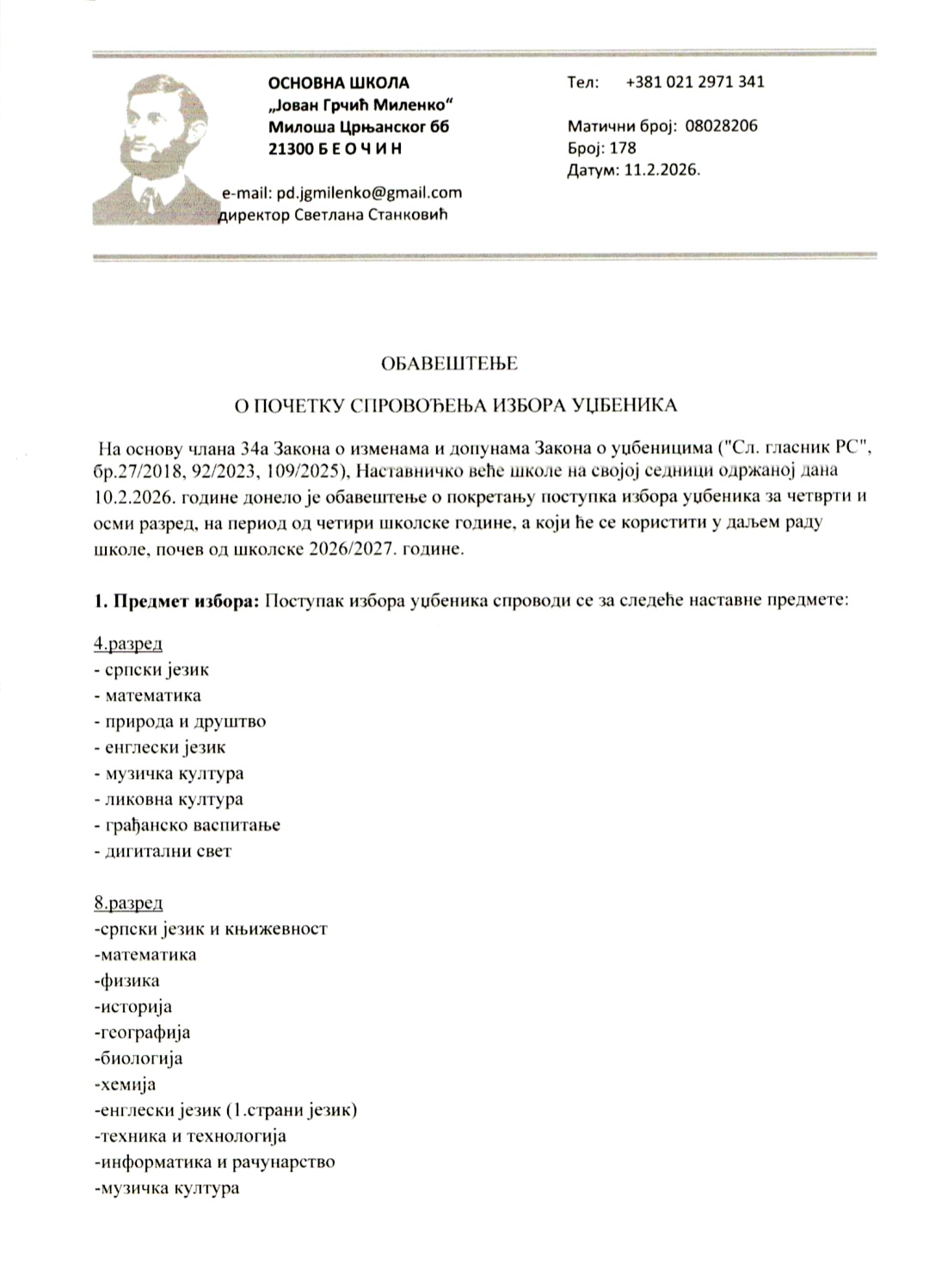 ОСНОВНА ШКОЛА
„Јован Грчић Миленко“
Милоша Црњанског бб
21300 Б Е О Ч И Н

e-mail: pd.jgmilenko@gmail.com
директор Светлана Станковић

Тел: +381 021 2971 341

Матични број: 08028206
Број: 178
Датум: 11.2.2026.

ОБАВЕШТЕЊЕ

О ПОЧЕТКУ СПРОВОЂЕЊА ИЗБОРА УЏБЕНИКА

На основу члана 34а Закона о изменама и допунама Закона о уџбеницима ("Сл. гласник РС", бр.27/2018, 92/2023, 109/2025), Наставничко веће школе на својој седници одржаној дана 10.2.2026. године донело је обавештење о покретању поступка избора уџбеника за четврти и осми разред, на период од четири школске године, а који ће се користити у даљем раду школе, почев од школске 2026/2027. године.

1. Предмет избора: Поступак избора уџбеника спроводи се за следеће наставне предмете:

4.разред
- српски језик
- математика
- природа и друштво
- енглески језик
- музичка култура
- ликовна култура
- грађанско васпитање
- дигитални свет

8.разред
-српски језик и књижевност
-математика
-физика
-историја
-географија
-биологија
-хемија
-енглески језик (1.страни језик)
-техника и технологија
-информатика и рачунарство
-музичка култура